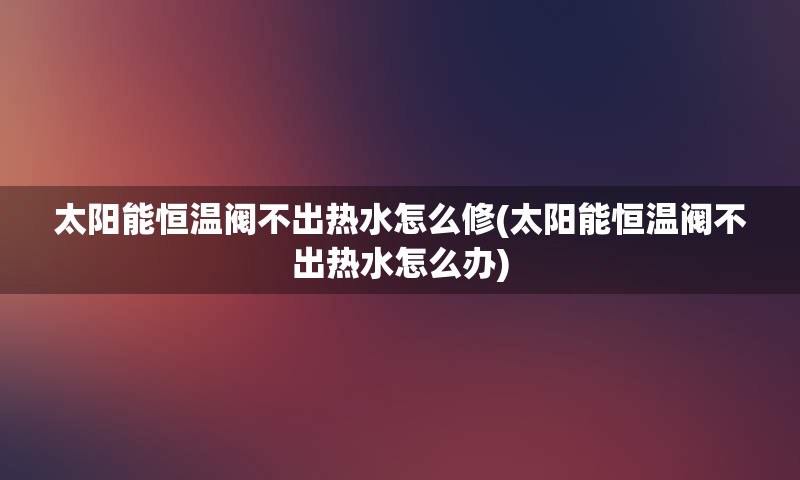 太阳能恒温阀不出热水怎么修(太阳能恒温阀不出热水怎么办)